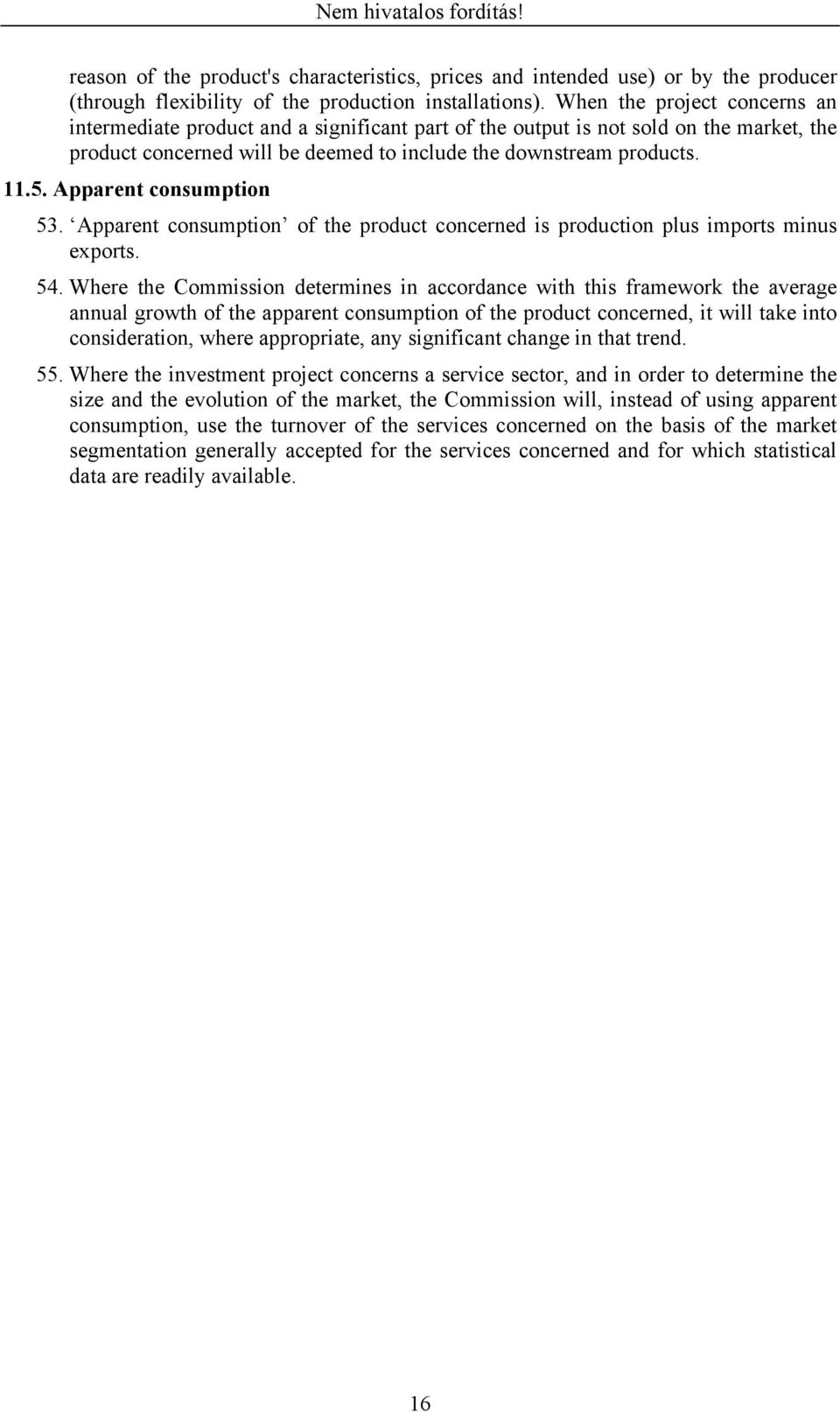 Nem hivatalos fordítás!

reason of the product's characteristics, prices and intended use) or by the producer (through flexibility of the production installations). When the project concerns an intermediate product and a significant part of the output is not sold on the market, the product concerned will be deemed to include the downstream products.

11.5. Apparent consumption

53. ‘Apparent consumption’ of the product concerned is production plus imports minus exports.

54. Where the Commission determines in accordance with this framework the average annual growth of the apparent consumption of the product concerned, it will take into consideration, where appropriate, any significant change in that trend.

55. Where the investment project concerns a service sector, and in order to determine the size and the evolution of the market, the Commission will, instead of using apparent consumption, use the turnover of the services concerned on the basis of the market segmentation generally accepted for the services concerned and for which statistical data are readily available.

16